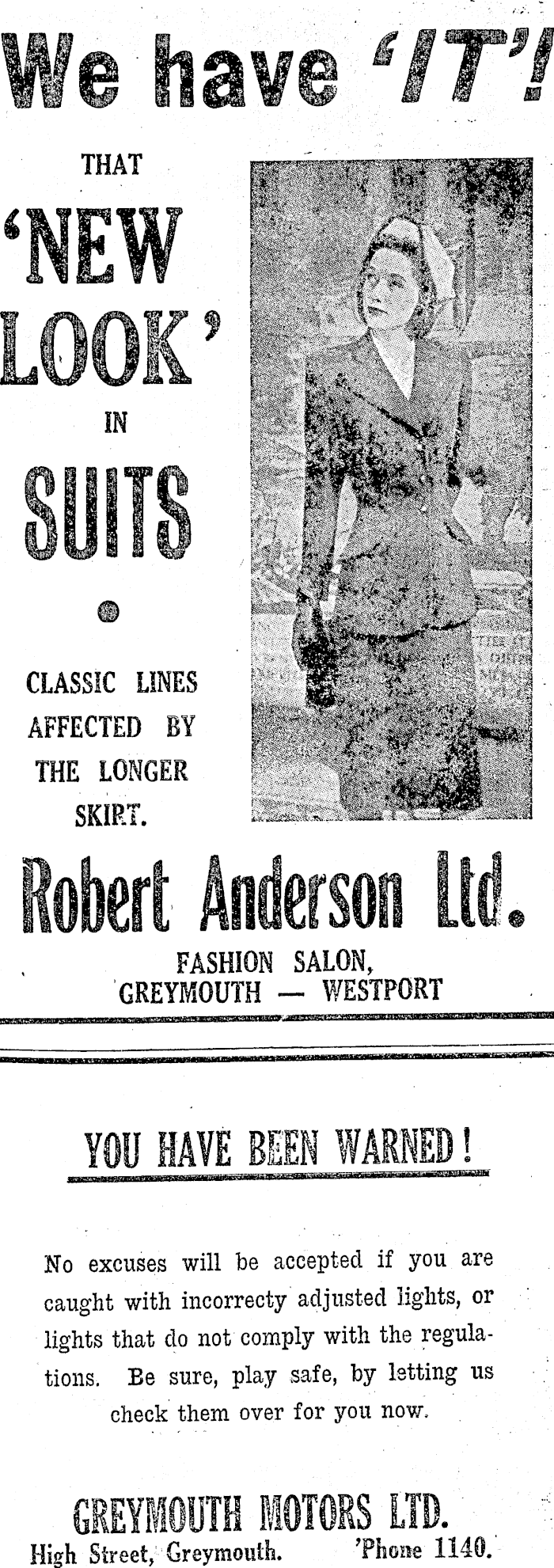 We have 'IT'!

THAT

'NEW LOOK'

IN

SUITS

CLASSIC LINES AFFECTED BY THE LONGER SKIRT.

Robert Anderson Ltd.

FASHION SALON,
GREYMOUTH — WESTPORT

YOU HAVE BEEN WARNED!

No excuses will be accepted if you are caught with incorrecty adjusted lights, or lights that do not comply with the regulations. Be sure, play safe, by letting us check them over for you now.

GREYMOUTH MOTORS LTD.
High Street, Greymouth. 'Phone 1140.